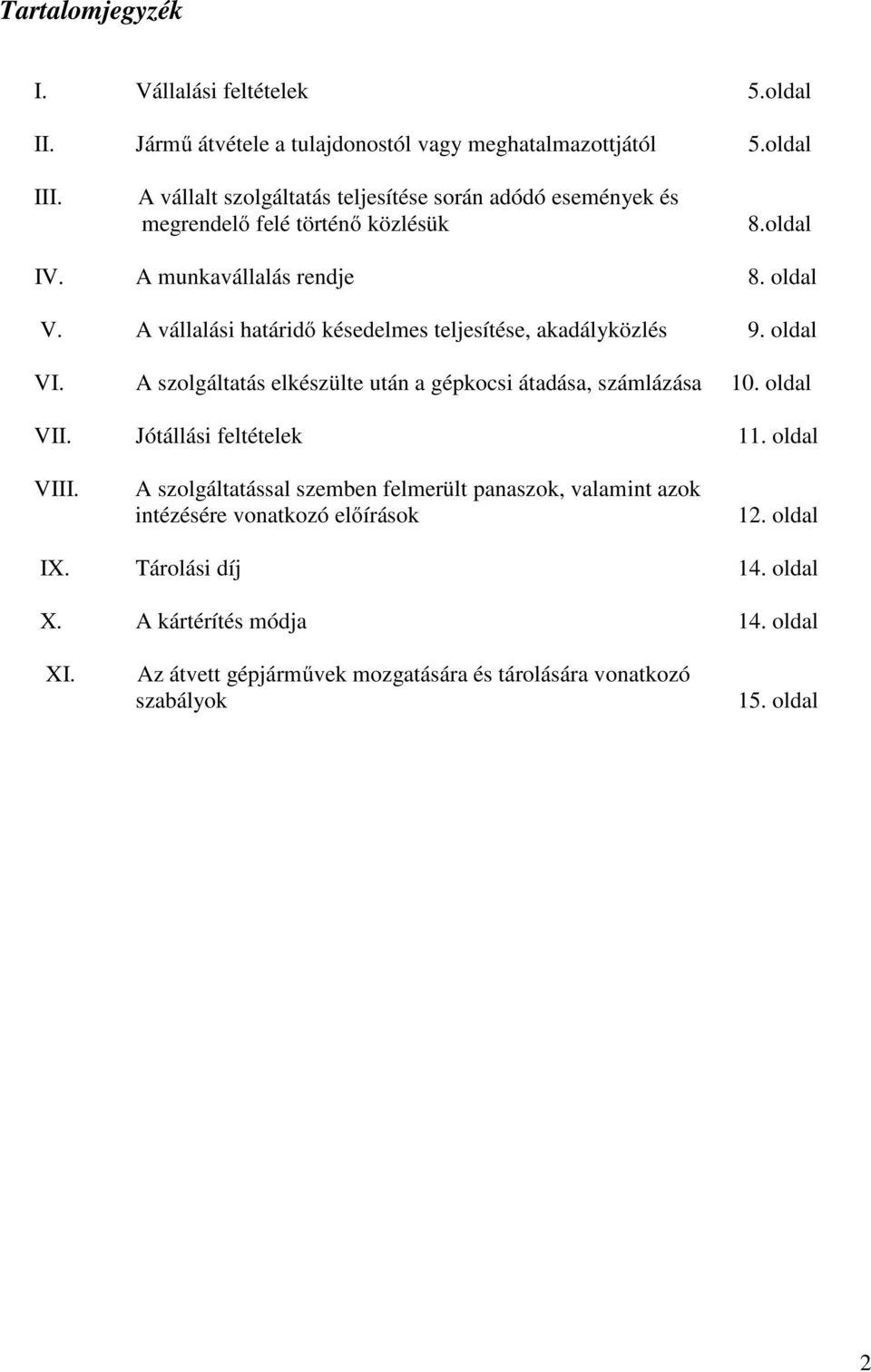 Tartalomjegyzék

I. Vállalási feltételek 5.oldal

II. Jármű átvétele a tulajdonostól vagy meghatalmazottjától 5.oldal

III. A vállalt szolgáltatás teljesítése során adódó események és megrendelő felé történő közlésük 8.oldal

IV. A munkavállalás rendje 8. oldal

V. A vállalási határidő késedelmes teljesítése, akadályközlés 9. oldal

VI. A szolgáltatás elkészülte után a gépkocsi átadása, számlázása 10. oldal

VII. Jótállási feltételek 11. oldal

VIII. A szolgáltatással szemben felmerült panaszok, valamint azok intézésére vonatkozó előírások 12. oldal

IX. Tárolási díj 14. oldal

X. A kártérítés módja 14. oldal

XI. Az átvett gépjárművek mozgatására és tárolására vonatkozó szabályok 15. oldal

2